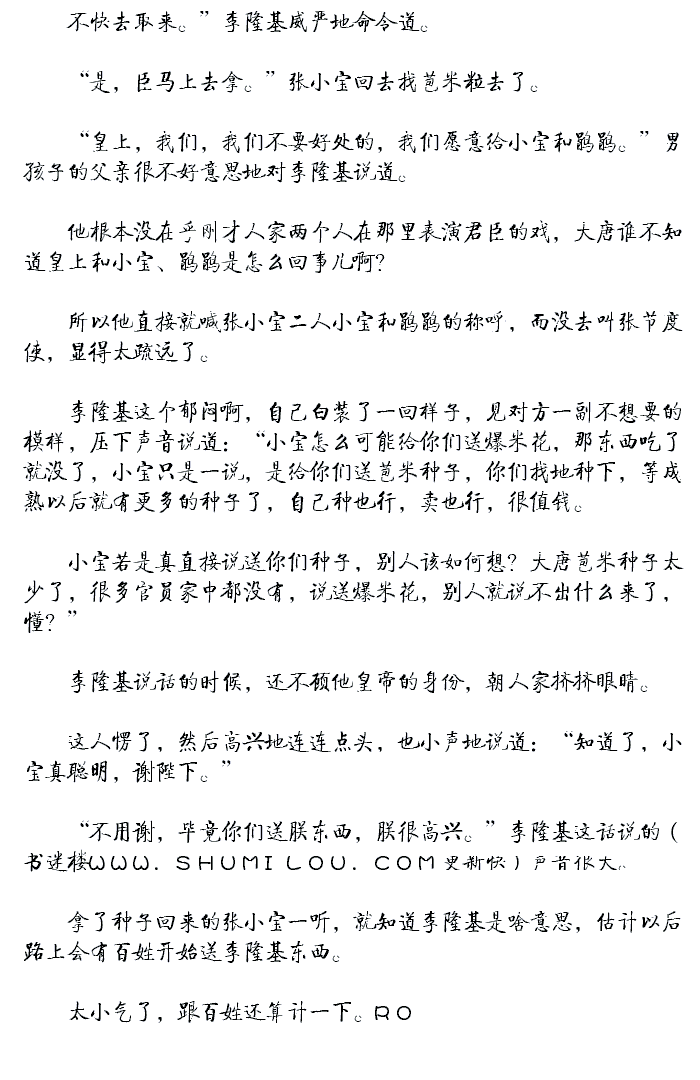 不快去取来。”李隆基威严地命令道。

“是，臣马上去拿。”张小宝回去找苞米粒去了。

“皇上，我们，我们不要好处的，我们愿意给小宝和鹃鹃。”男孩子的父亲很不好意思地对李隆基说道。

他根本没在乎刚才人家两个人在那里表演君臣的戏，大唐谁不知道皇上和小宝、鹃鹃是怎么回事儿啊？

所以他直接就喊张小宝二人小宝和鹃鹃的称呼，而没去叫张节度使，显得太疏远了。

李隆基这个郁闷啊，自己白装了一回样子，见对方一副不想要的模样，压下声音说道：“小宝怎么可能给你们送爆米花，那东西吃了就没了，小宝只是一说，是给你们送苞米种子，你们找地种下，等成熟以后就有更多的种子了，自己种也行，卖也行，很值钱。

小宝若是真直接说送你们种子，别人该如何想？大唐苞米种子太少了，很多官员家中都没有，说送爆米花，别人就说不出什么来了，懂？”

李隆基说话的时候，还不顾他皇帝的身份，朝人家挤挤眼睛。

这人愣了，然后高兴地连连点头，也小声地说道：“知道了，小宝真聪明，谢陛下。”

“不用谢，毕竟你们送朕东西，朕很高兴。”李隆基这话说的（书迷楼WWW.SHUMILOU.COM更新快）声音很大。

拿了种子回来的张小宝一听，就知道李隆基是啥意思，估计以后路上会有百姓开始送李隆基东西。

太小气了，跟百姓还算计一下。RO